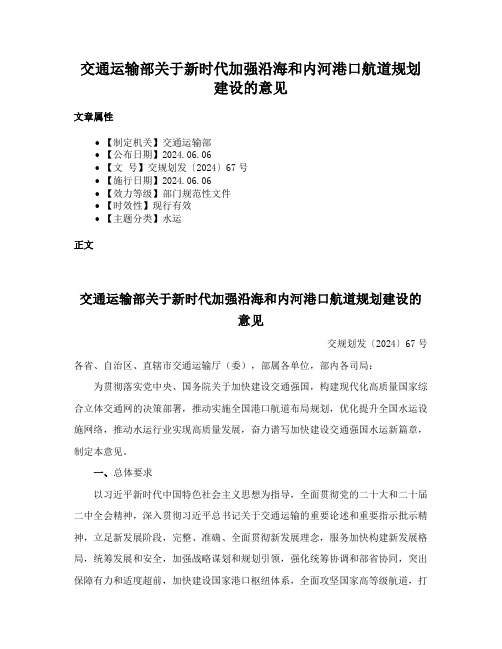 交通运输部关于新时代加强沿海和内河港口航道规划建设的意见

文章属性

- 【制定机关】交通运输部
- 【公布日期】2024.06.06
- 【文　号】交规划发〔2024〕67号
- 【施行日期】2024.06.06
- 【效力等级】部门规范性文件
- 【时效性】现行有效
- 【主题分类】水运

正文

交通运输部关于新时代加强沿海和内河港口航道规划建设的意见

交规划发〔2024〕67号

各省、自治区、直辖市交通运输厅（委），部属各单位，部内各司局：

为贯彻落实党中央、国务院关于加快建设交通强国，构建现代化高质量国家综合立体交通网的决策部署，推动实施全国港口航道布局规划，优化提升全国水运设施网络，推动水运行业实现高质量发展，奋力谱写加快建设交通强国水运新篇章，制定本意见。

一、总体要求

以习近平新时代中国特色社会主义思想为指导，全面贯彻党的二十大和二十届二中全会精神，深入贯彻习近平总书记关于交通运输的重要论述和重要指示批示精神，立足新发展阶段，完整、准确、全面贯彻新发展理念，服务加快构建新发展格局，统筹发展和安全，加强战略谋划和规划引领，强化统筹协调和部省协同，突出保障有力和适度超前，加快建设国家港口枢纽体系，全面攻坚国家高等级航道，打